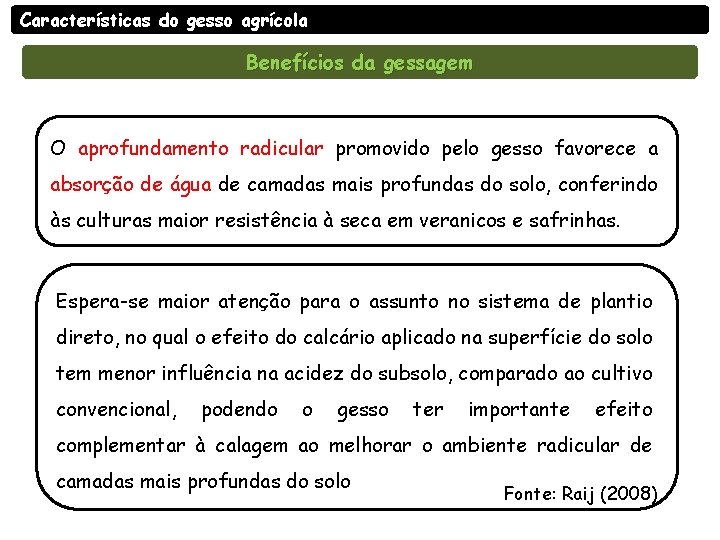 Características do gesso agrícola

Benefícios da gessagem

O aprofundamento radicular promovido pelo gesso favorece a absorção de água de camadas mais profundas do solo, conferindo às culturas maior resistência à seca em veranicos e safrinhas.

Espera-se maior atenção para o assunto no sistema de plantio direto, no qual o efeito do calcário aplicado na superfície do solo tem menor influência na acidez do subsolo, comparado ao cultivo convencional, podendo o gesso ter importante efeito complementar à calagem ao melhorar o ambiente radicular de camadas mais profundas do solo

Fonte: Raij (2008)